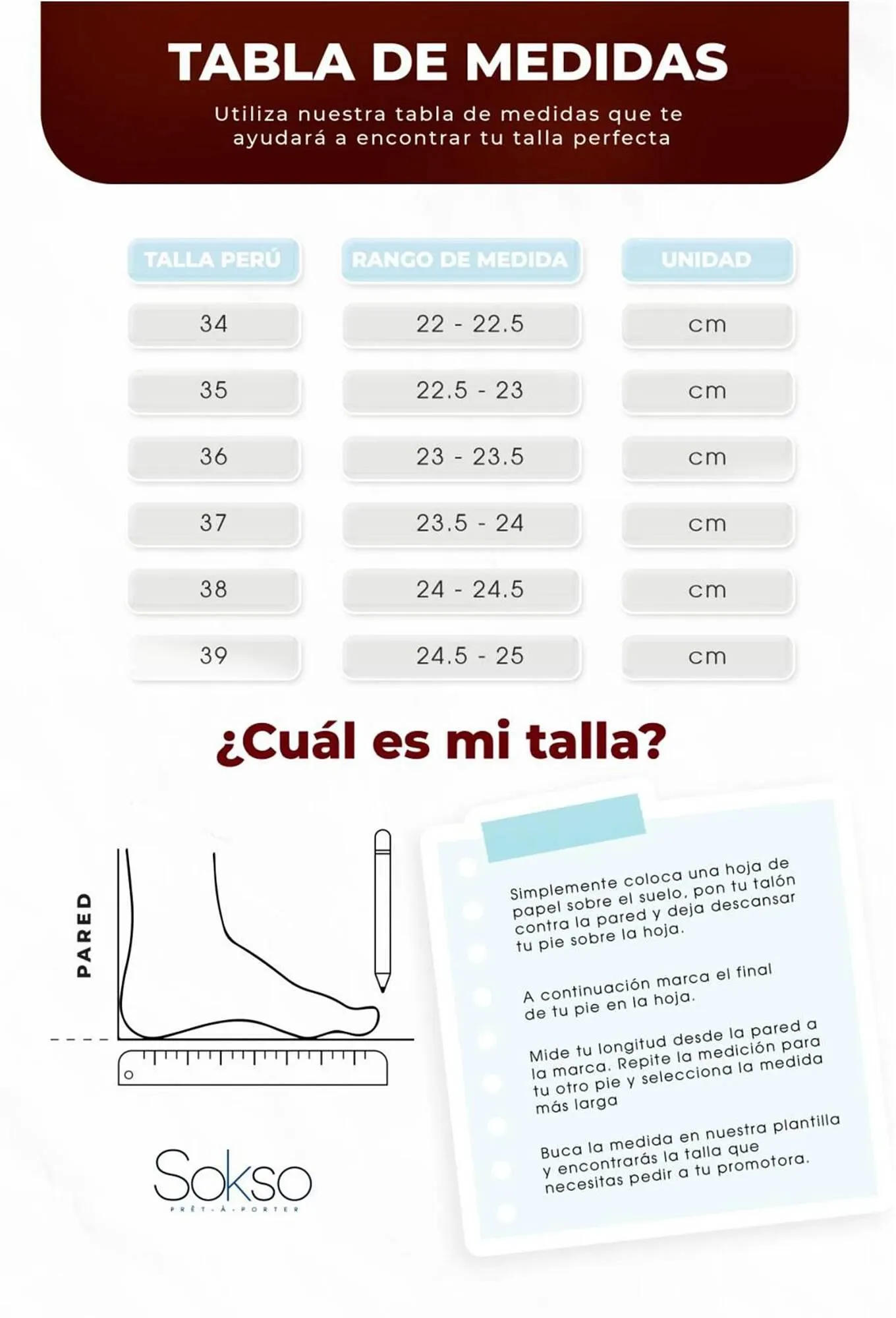 TABLA DE MEDIDAS

Utiliza nuestra tabla de medidas que te ayudará a encontrar tu talla perfecta

| TALLA PERÚ | RANGO DE MEDIDA | UNIDAD |
|---|---|---|
| 34 | 22 - 22.5 | cm |
| 35 | 22.5 - 23 | cm |
| 36 | 23 - 23.5 | cm |
| 37 | 23.5 - 24 | cm |
| 38 | 24 - 24.5 | cm |
| 39 | 24.5 - 25 | cm |

¿Cuál es mi talla?

PARED

Simplemente coloca una hoja de papel sobre el suelo, pon tu talón contra la pared y deja descansar tu pie sobre la hoja.

A continuación marca el final de tu pie en la hoja.

Mide tu longitud desde la pared a la marca. Repite la medición para tu otro pie y selecciona la medida más larga

Buca la medida en nuestra plantilla y encontrarás la talla que necesitas pedir a tu promotora.

Sokso
PRÊT-À-PORTER